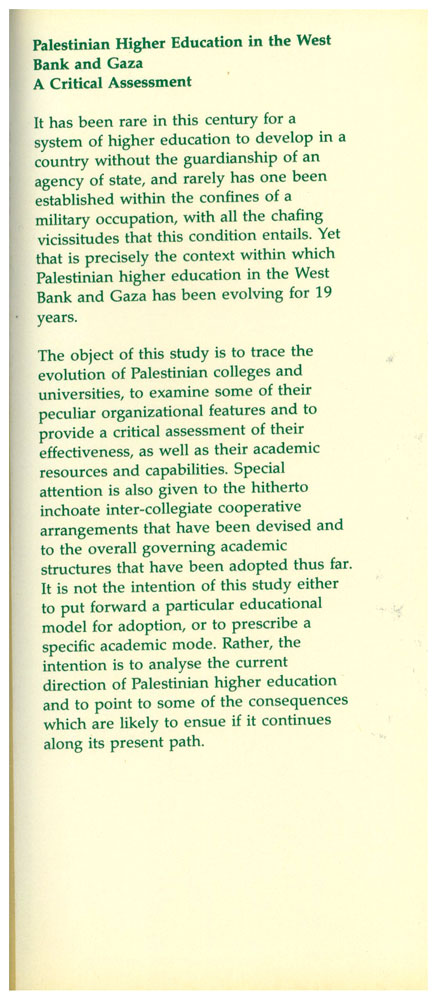 Palestinian Higher Education in the West Bank and Gaza
A Critical Assessment

It has been rare in this century for a system of higher education to develop in a country without the guardianship of an agency of state, and rarely has one been established within the confines of a military occupation, with all the chafing vicissitudes that this condition entails. Yet that is precisely the context within which Palestinian higher education in the West Bank and Gaza has been evolving for 19 years.

The object of this study is to trace the evolution of Palestinian colleges and universities, to examine some of their peculiar organizational features and to provide a critical assessment of their effectiveness, as well as their academic resources and capabilities. Special attention is also given to the hitherto inchoate inter-collegiate cooperative arrangements that have been devised and to the overall governing academic structures that have been adopted thus far. It is not the intention of this study either to put forward a particular educational model for adoption, or to prescribe a specific academic mode. Rather, the intention is to analyse the current direction of Palestinian higher education and to point to some of the consequences which are likely to ensue if it continues along its present path.